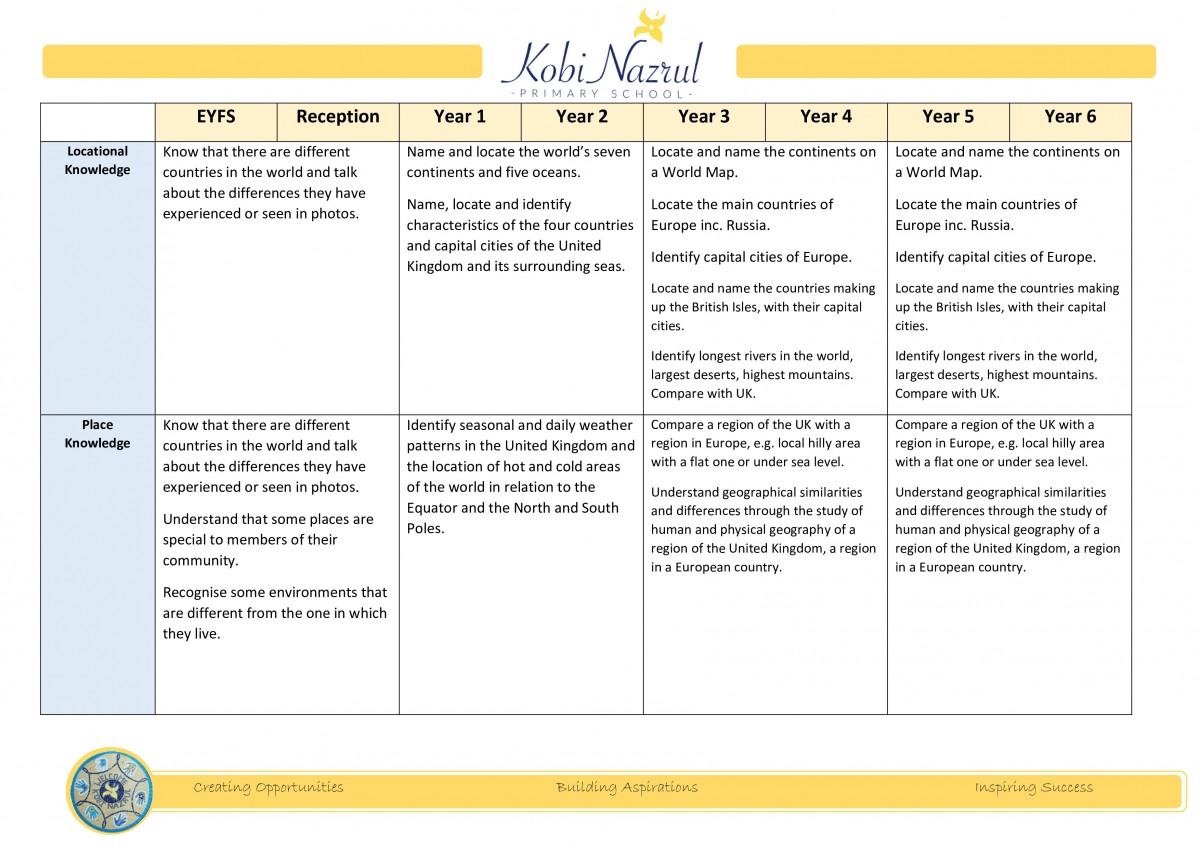 Kobi Nazrul
- PRIMARY SCHOOL -

| | EYFS | Reception | Year 1 | Year 2 | Year 3 | Year 4 | Year 5 | Year 6 |
|---|---|---|---|---|---|---|---|---|
| Locational Knowledge | Know that there are different countries in the world and talk about the differences they have experienced or seen in photos. | | Name and locate the world's seven continents and five oceans. Name, locate and identify characteristics of the four countries and capital cities of the United Kingdom and its surrounding seas. | | Locate and name the continents on a World Map. Locate the main countries of Europe inc. Russia. Identify capital cities of Europe. Locate and name the countries making up the British Isles, with their capital cities. Identify longest rivers in the world, largest deserts, highest mountains. Compare with UK. | | Locate and name the continents on a World Map. Locate the main countries of Europe inc. Russia. Identify capital cities of Europe. Locate and name the countries making up the British Isles, with their capital cities. Identify longest rivers in the world, largest deserts, highest mountains. Compare with UK. | |
| Place Knowledge | Know that there are different countries in the world and talk about the differences they have experienced or seen in photos. Understand that some places are special to members of their community. Recognise some environments that are different from the one in which they live. | | Identify seasonal and daily weather patterns in the United Kingdom and the location of hot and cold areas of the world in relation to the Equator and the North and South Poles. | | Compare a region of the UK with a region in Europe, e.g. local hilly area with a flat one or under sea level. Understand geographical similarities and differences through the study of human and physical geography of a region of the United Kingdom, a region in a European country. | | Compare a region of the UK with a region in Europe, e.g. local hilly area with a flat one or under sea level. Understand geographical similarities and differences through the study of human and physical geography of a region of the United Kingdom, a region in a European country. | |

Creating Opportunities Building Aspirations Inspiring Success